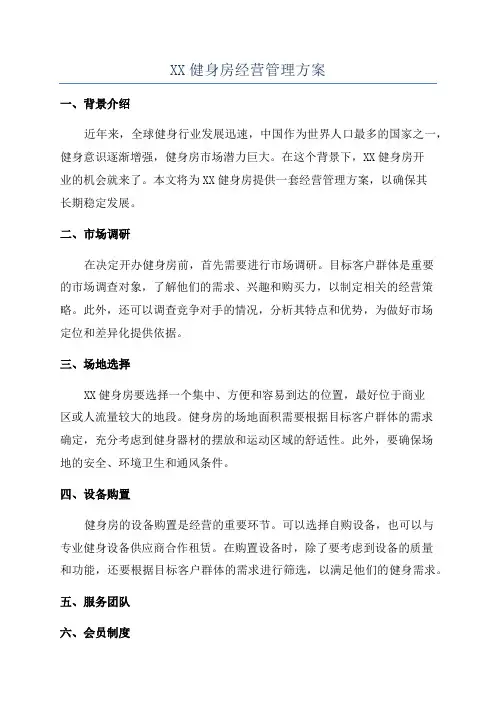 XX 健身房经营管理方案

一、背景介绍

近年来，全球健身行业发展迅速，中国作为世界人口最多的国家之一，健身意识逐渐增强，健身房市场潜力巨大。在这个背景下，XX 健身房开业的机会就来了。本文将为 XX 健身房提供一套经营管理方案，以确保其长期稳定发展。

二、市场调研

在决定开办健身房前，首先需要进行市场调研。目标客户群体是重要的市场调查对象，了解他们的需求、兴趣和购买力，以制定相关的经营策略。此外，还可以调查竞争对手的情况，分析其特点和优势，为做好市场定位和差异化提供依据。

三、场地选择

XX 健身房要选择一个集中、方便和容易到达的位置，最好位于商业区或人流量较大的地段。健身房的场地面积需要根据目标客户群体的需求确定，充分考虑到健身器材的摆放和运动区域的舒适性。此外，要确保场地的安全、环境卫生和通风条件。

四、设备购置

健身房的设备购置是经营的重要环节。可以选择自购设备，也可以与专业健身设备供应商合作租赁。在购置设备时，除了要考虑到设备的质量和功能，还要根据目标客户群体的需求进行筛选，以满足他们的健身需求。

五、服务团队

六、会员制度